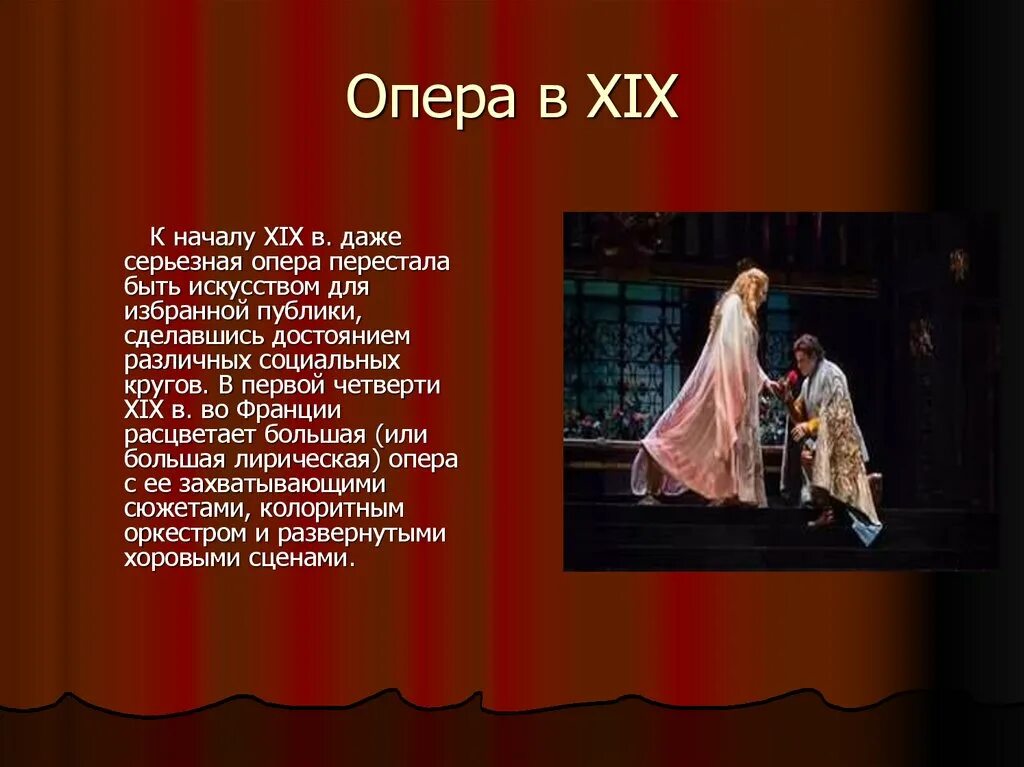 Опера в XIX

К началу XIX в. даже серьезная опера перестала быть искусством для избранной публики, сделавшись достоянием различных социальных кругов. В первой четверти XIX в. во Франции расцветает большая (или большая лирическая) опера с ее захватывающими сюжетами, колоритным оркестром и развернутыми хоровыми сценами.